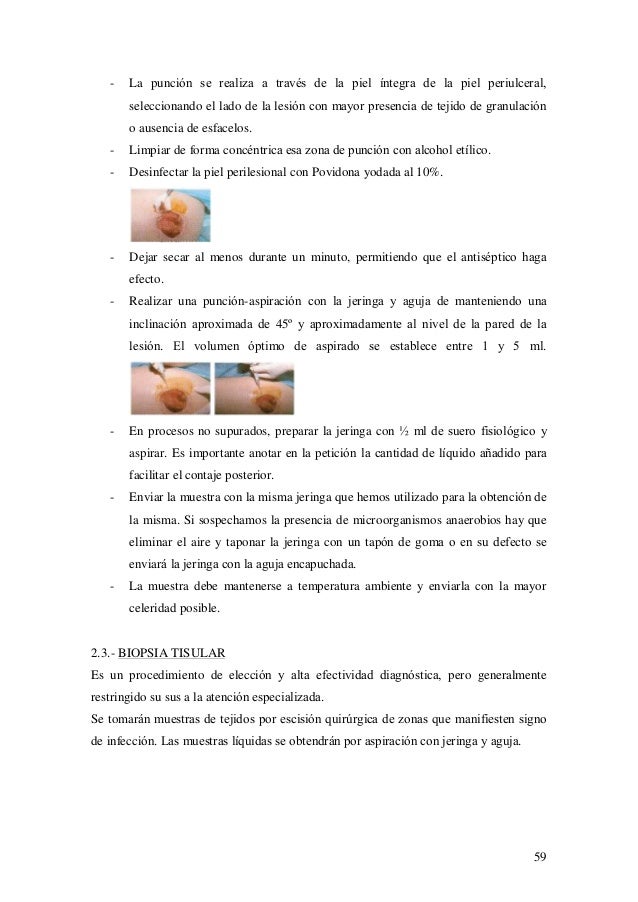 - La punción se realiza a través de la piel íntegra de la piel periulceral, seleccionando el lado de la lesión con mayor presencia de tejido de granulación o ausencia de esfacelos.
- Limpiar de forma concéntrica esa zona de punción con alcohol etílico.
- Desinfectar la piel perilesional con Povidona yodada al 10%.

- Dejar secar al menos durante un minuto, permitiendo que el antiséptico haga efecto.
- Realizar una punción-aspiración con la jeringa y aguja de manteniendo una inclinación aproximada de 45º y aproximadamente al nivel de la pared de la lesión. El volumen óptimo de aspirado se establece entre 1 y 5 ml.

- En procesos no supurados, preparar la jeringa con ½ ml de suero fisiológico y aspirar. Es importante anotar en la petición la cantidad de líquido añadido para facilitar el contaje posterior.
- Enviar la muestra con la misma jeringa que hemos utilizado para la obtención de la misma. Si sospechamos la presencia de microorganismos anaerobios hay que eliminar el aire y taponar la jeringa con un tapón de goma o en su defecto se enviará la jeringa con la aguja encapuchada.
- La muestra debe mantenerse a temperatura ambiente y enviarla con la mayor celeridad posible.

2.3.- BIOPSIA TISULAR
Es un procedimiento de elección y alta efectividad diagnóstica, pero generalmente restringido su sus a la atención especializada.
Se tomarán muestras de tejidos por escisión quirúrgica de zonas que manifiesten signo de infección. Las muestras líquidas se obtendrán por aspiración con jeringa y aguja.

59